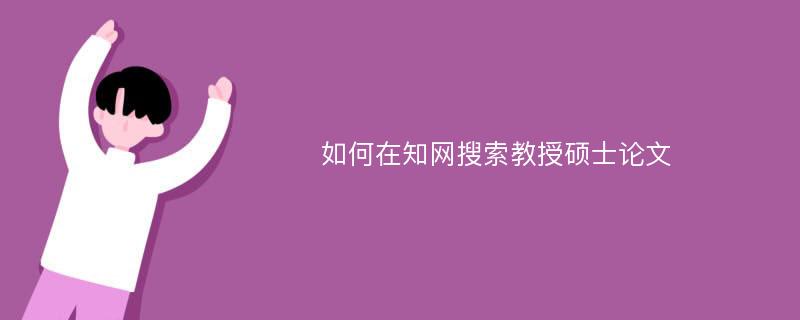 如何在知网搜索教授硕士论文